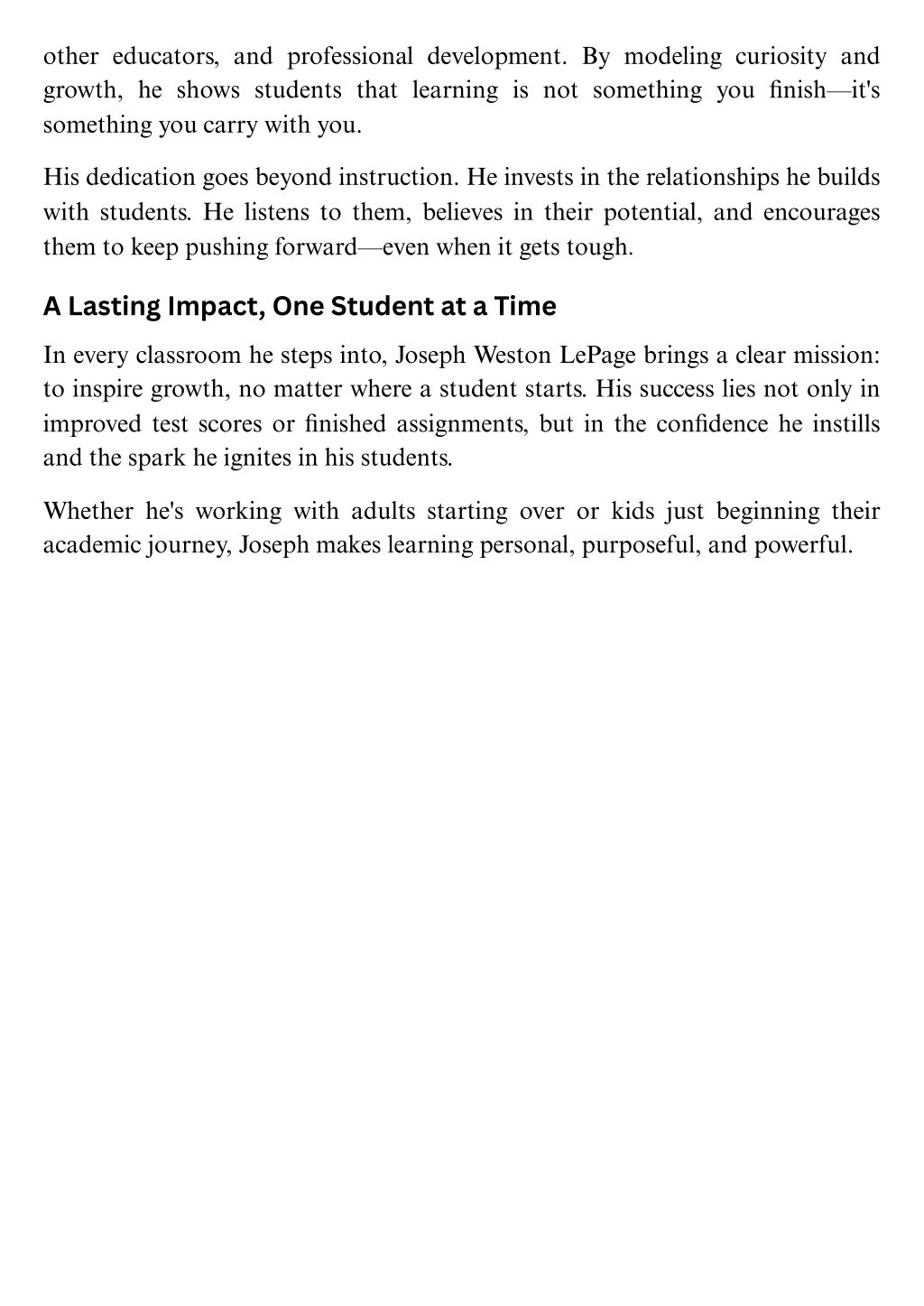 other educators, and professional development. By modeling curiosity and growth, he shows students that learning is not something you finish—it's something you carry with you.

His dedication goes beyond instruction. He invests in the relationships he builds with students. He listens to them, believes in their potential, and encourages them to keep pushing forward—even when it gets tough.

A Lasting Impact, One Student at a Time

In every classroom he steps into, Joseph Weston LePage brings a clear mission: to inspire growth, no matter where a student starts. His success lies not only in improved test scores or finished assignments, but in the confidence he instills and the spark he ignites in his students.

Whether he's working with adults starting over or kids just beginning their academic journey, Joseph makes learning personal, purposeful, and powerful.